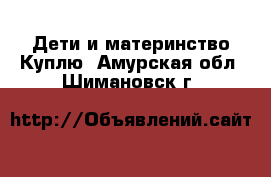 Дети и материнство Куплю  Амурская обл Шимановск г

http://Объявлений.сайт